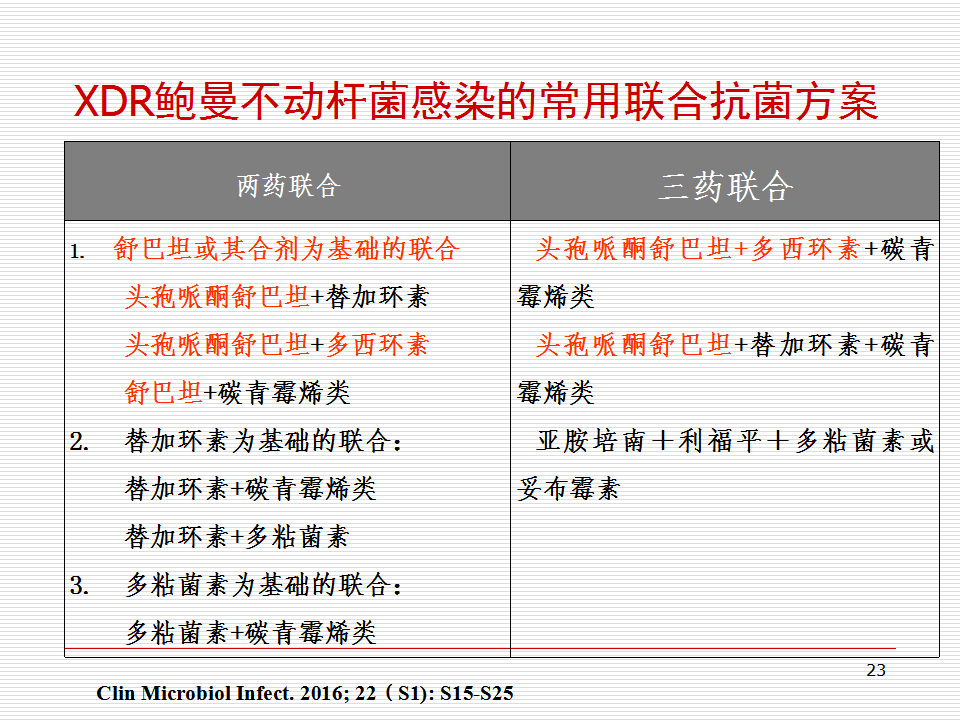 XDR鲍曼不动杆菌感染的常用联合抗菌方案

| 两药联合 | 三药联合 |
|---|---|
| 1. 舒巴坦或其合剂为基础的联合<br>头孢哌酮舒巴坦+替加环素<br>头孢哌酮舒巴坦+多西环素<br>舒巴坦+碳青霉烯类<br>2. 替加环素为基础的联合：<br>替加环素+碳青霉烯类<br>替加环素+多粘菌素<br>3. 多粘菌素为基础的联合：<br>多粘菌素+碳青霉烯类 | 头孢哌酮舒巴坦+多西环素+碳青霉烯类<br>头孢哌酮舒巴坦+替加环素+碳青霉烯类<br>亚胺培南＋利福平＋多粘菌素或妥布霉素 |

23

Clin Microbiol Infect. 2016; 22（S1): S15-S25